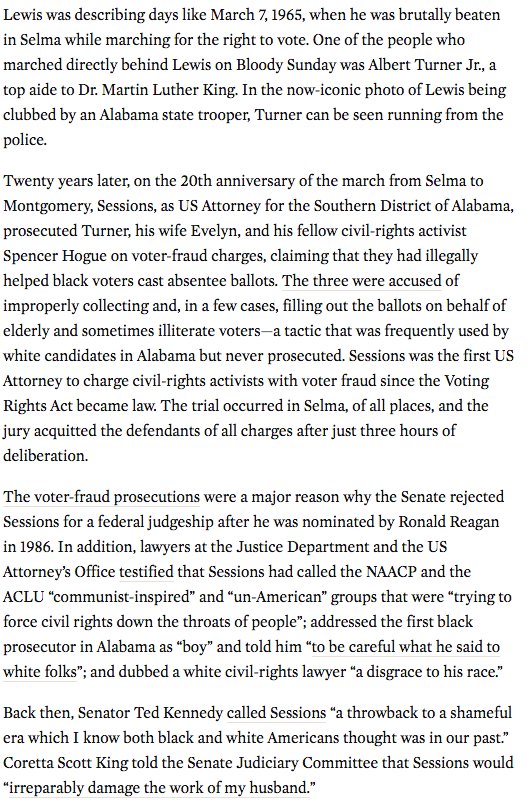 Lewis was describing days like March 7, 1965, when he was brutally beaten in Selma while marching for the right to vote. One of the people who marched directly behind Lewis on Bloody Sunday was Albert Turner Jr., a top aide to Dr. Martin Luther King. In the now-iconic photo of Lewis being clubbed by an Alabama state trooper, Turner can be seen running from the police.

Twenty years later, on the 20th anniversary of the march from Selma to Montgomery, Sessions, as US Attorney for the Southern District of Alabama, prosecuted Turner, his wife Evelyn, and his fellow civil-rights activist Spencer Hogue on voter-fraud charges, claiming that they had illegally helped black voters cast absentee ballots. The three were accused of improperly collecting and, in a few cases, filling out the ballots on behalf of elderly and sometimes illiterate voters—a tactic that was frequently used by white candidates in Alabama but never prosecuted. Sessions was the first US Attorney to charge civil-rights activists with voter fraud since the Voting Rights Act became law. The trial occurred in Selma, of all places, and the jury acquitted the defendants of all charges after just three hours of deliberation.

The voter-fraud prosecutions were a major reason why the Senate rejected Sessions for a federal judgeship after he was nominated by Ronald Reagan in 1986. In addition, lawyers at the Justice Department and the US Attorney's Office testified that Sessions had called the NAACP and the ACLU "communist-inspired" and "un-American" groups that were "trying to force civil rights down the throats of people"; addressed the first black prosecutor in Alabama as "boy" and told him "to be careful what he said to white folks"; and dubbed a white civil-rights lawyer "a disgrace to his race."

Back then, Senator Ted Kennedy called Sessions "a throwback to a shameful era which I know both black and white Americans thought was in our past." Coretta Scott King told the Senate Judiciary Committee that Sessions would "irreparably damage the work of my husband."